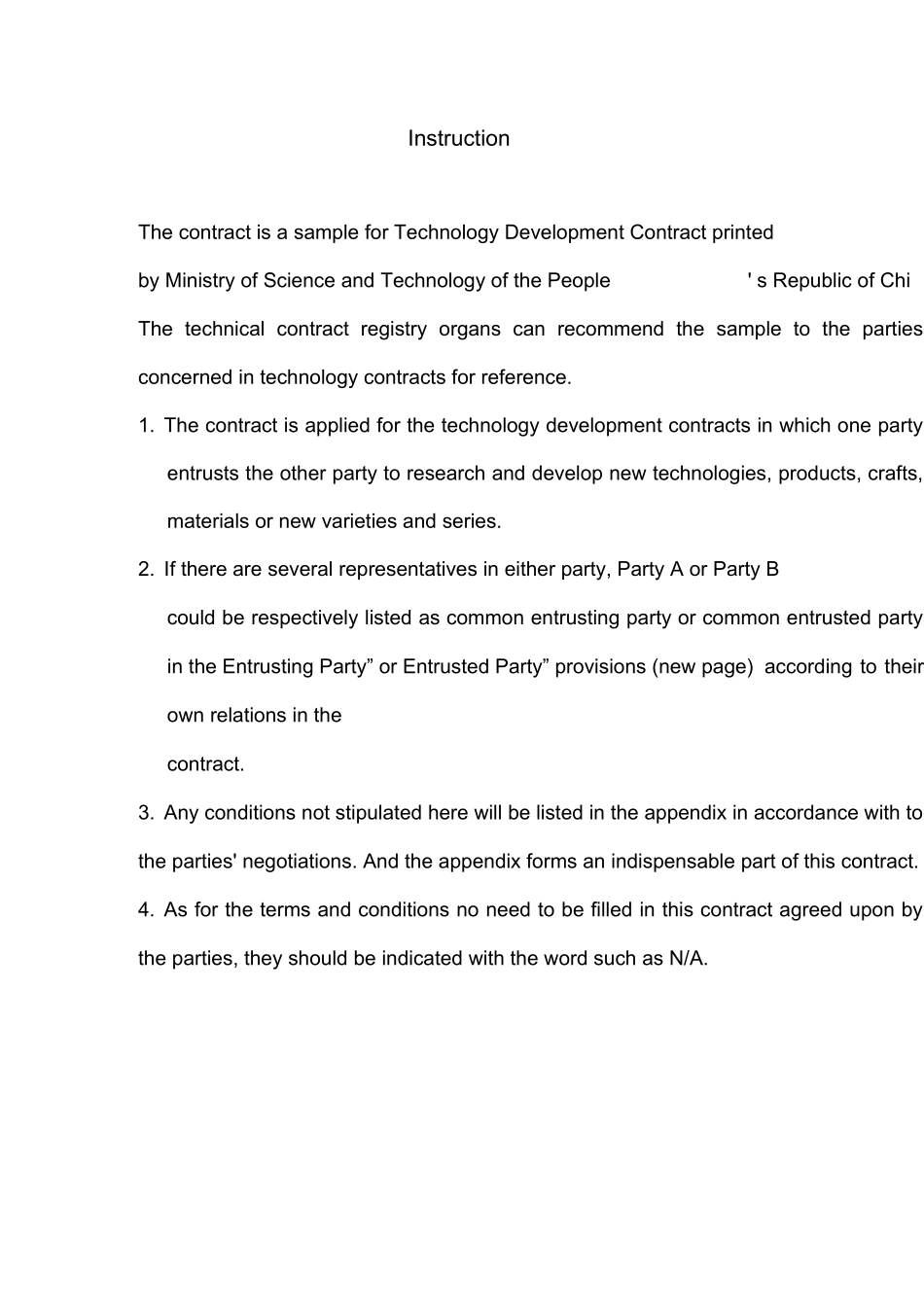 Instruction

The contract is a sample for Technology Development Contract printed by Ministry of Science and Technology of the People ' s Republic of Chi The technical contract registry organs can recommend the sample to the parties concerned in technology contracts for reference.

1. The contract is applied for the technology development contracts in which one party entrusts the other party to research and develop new technologies, products, crafts, materials or new varieties and series.

2. If there are several representatives in either party, Party A or Party B could be respectively listed as common entrusting party or common entrusted party in the Entrusting Party” or Entrusted Party” provisions (new page) according to their own relations in the contract.

3. Any conditions not stipulated here will be listed in the appendix in accordance with to the parties' negotiations. And the appendix forms an indispensable part of this contract.

4. As for the terms and conditions no need to be filled in this contract agreed upon by the parties, they should be indicated with the word such as N/A.